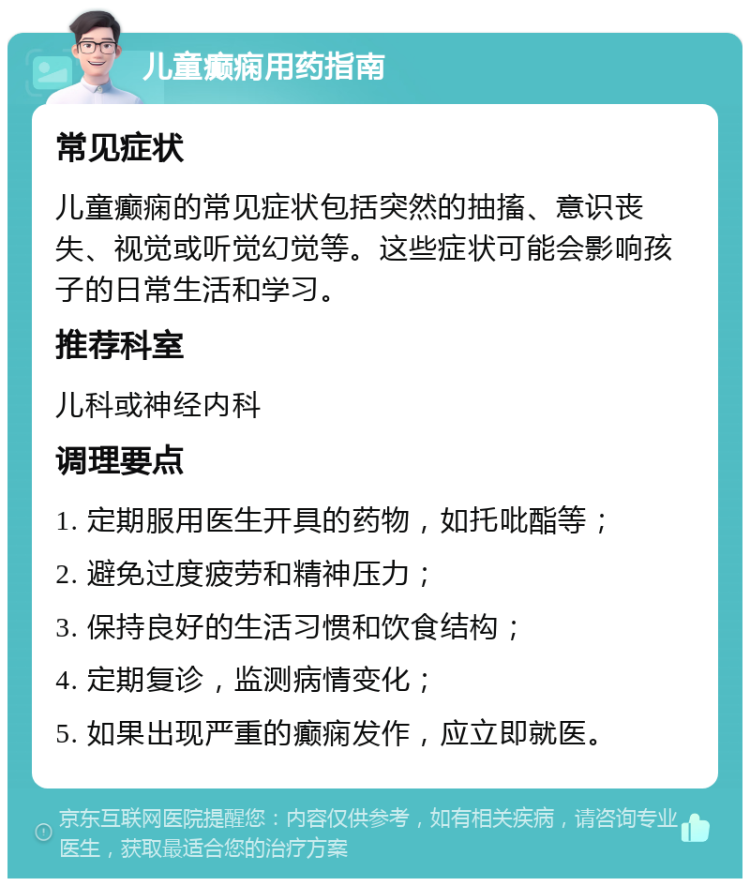 儿童癫痫用药指南

常见症状

儿童癫痫的常见症状包括突然的抽搐、意识丧失、视觉或听觉幻觉等。这些症状可能会影响孩子的日常生活和学习。

推荐科室

儿科或神经内科

调理要点

1. 定期服用医生开具的药物，如托吡酯等；

2. 避免过度疲劳和精神压力；

3. 保持良好的生活习惯和饮食结构；

4. 定期复诊，监测病情变化；

5. 如果出现严重的癫痫发作，应立即就医。

京东互联网医院提醒您：内容仅供参考，如有相关疾病，请咨询专业医生，获取最适合您的治疗方案